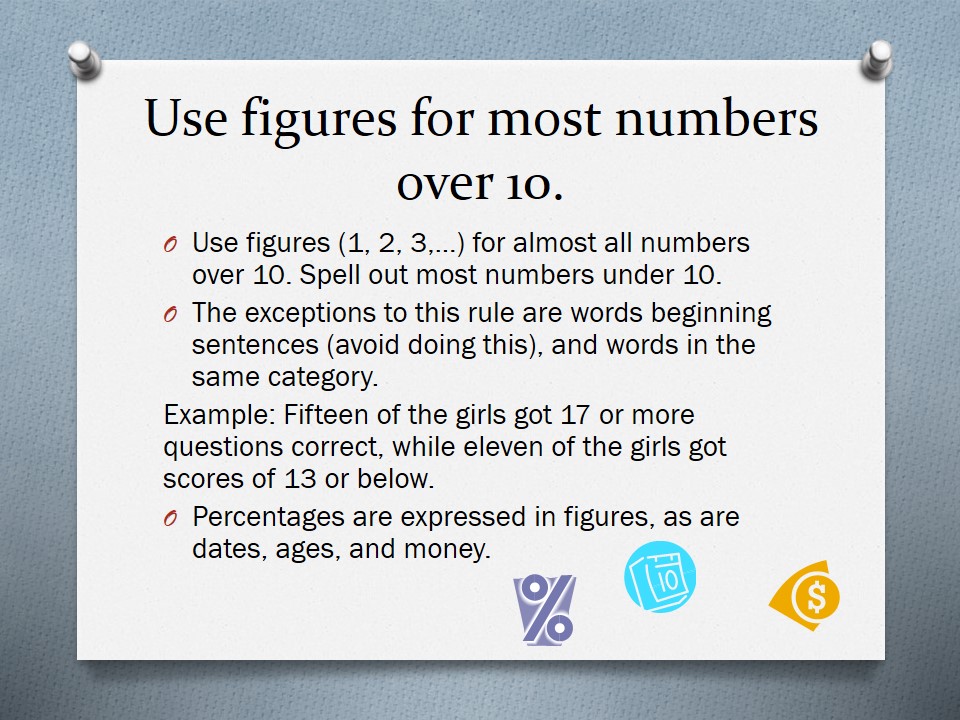 Use figures for most numbers over 10.

O Use figures (1, 2, 3,…) for almost all numbers over 10. Spell out most numbers under 10.

O The exceptions to this rule are words beginning sentences (avoid doing this), and words in the same category.

Example: Fifteen of the girls got 17 or more questions correct, while eleven of the girls got scores of 13 or below.

O Percentages are expressed in figures, as are dates, ages, and money.

%

10

$